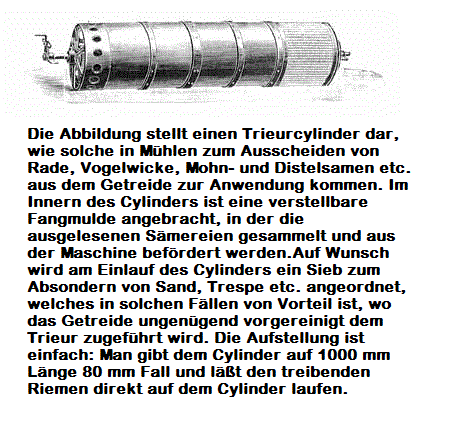 Die Abbildung stellt einen Trieurcylinder dar, wie solche in Mühlen zum Ausscheiden von Rade, Vogelwicke, Mohn- und Distelsamen etc. aus dem Getreide zur Anwendung kommen. Im Innern des Cylinders ist eine verstellbare Fangmulde angebracht, in der die ausgelesenen Sämereien gesammelt und aus der Maschine befördert werden.Auf Wunsch wird am Einlauf des Cylinders ein Sieb zum Absondern von Sand, Trespe etc. angeordnet, welches in solchen Fällen von Vorteil ist, wo das Getreide ungenügend vorgereinigt dem Trieur zugeführt wird. Die Aufstellung ist einfach: Man gibt dem Cylinder auf 1000 mm Länge 80 mm Fall und läßt den treibenden Riemen direkt auf dem Cylinder laufen.